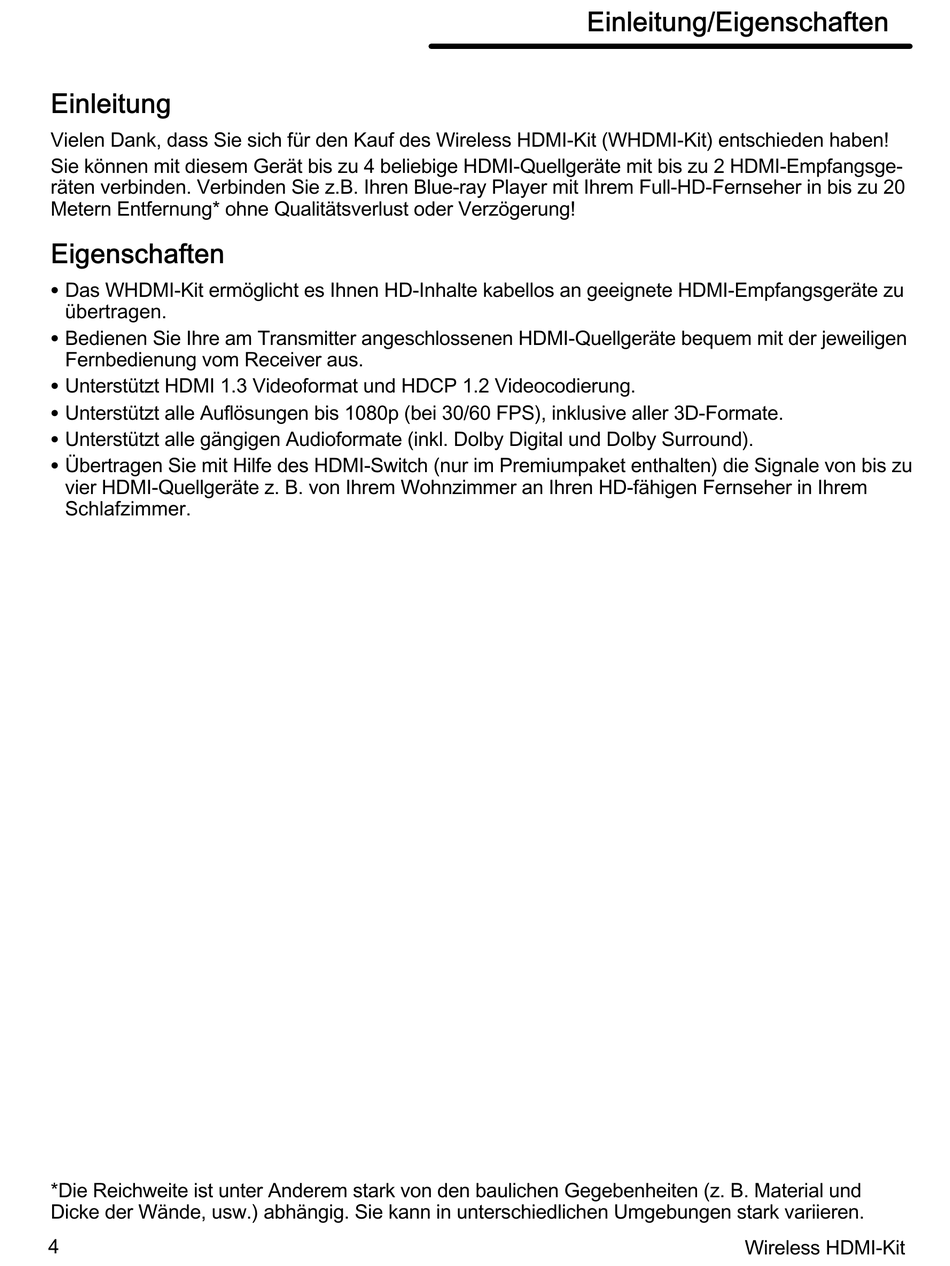 Einleitung/Eigenschaften

Einleitung

Vielen Dank, dass Sie sich für den Kauf des Wireless HDMI-Kit (WHDMI-Kit) entschieden haben!

Sie können mit diesem Gerät bis zu 4 beliebige HDMI-Quellgeräte mit bis zu 2 HDMI-Empfangsgeräten verbinden. Verbinden Sie z.B. Ihren Blue-ray Player mit Ihrem Full-HD-Fernseher in bis zu 20 Metern Entfernung* ohne Qualitätsverlust oder Verzögerung!

Eigenschaften

• Das WHDMI-Kit ermöglicht es Ihnen HD-Inhalte kabellos an geeignete HDMI-Empfangsgeräte zu übertragen.
• Bedienen Sie Ihre am Transmitter angeschlossenen HDMI-Quellgeräte bequem mit der jeweiligen Fernbedienung vom Receiver aus.
• Unterstützt HDMI 1.3 Videoformat und HDCP 1.2 Videocodierung.
• Unterstützt alle Auflösungen bis 1080p (bei 30/60 FPS), inklusive aller 3D-Formate.
• Unterstützt alle gängigen Audioformate (inkl. Dolby Digital und Dolby Surround).
• Übertragen Sie mit Hilfe des HDMI-Switch (nur im Premiumpaket enthalten) die Signale von bis zu vier HDMI-Quellgeräte z. B. von Ihrem Wohnzimmer an Ihren HD-fähigen Fernseher in Ihrem Schlafzimmer.

*Die Reichweite ist unter Anderem stark von den baulichen Gegebenheiten (z. B. Material und Dicke der Wände, usw.) abhängig. Sie kann in unterschiedlichen Umgebungen stark variieren.

4

Wireless HDMI-Kit